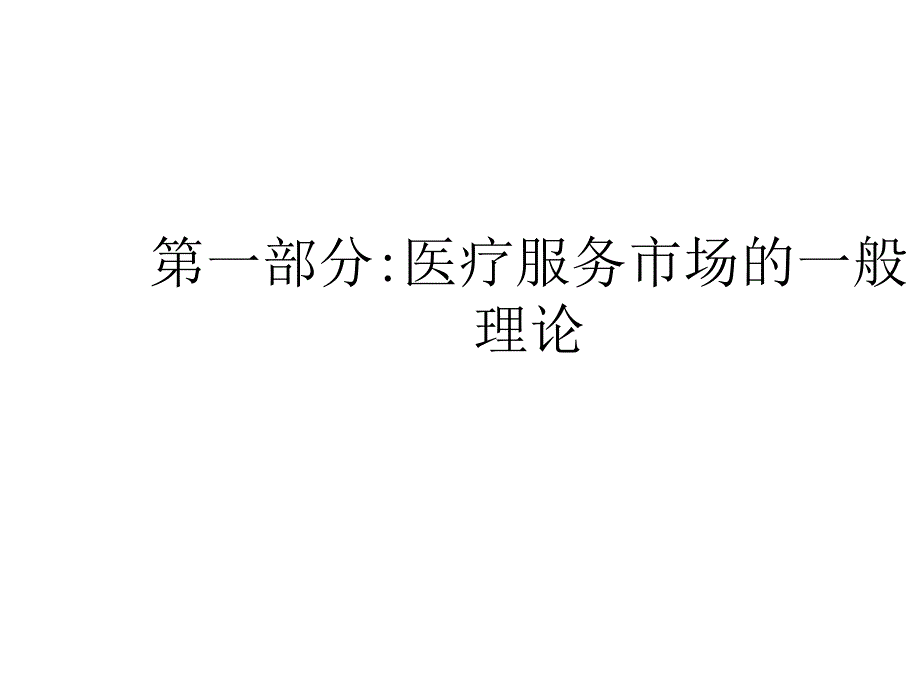 第一部分:医疗服务市场的一般理论